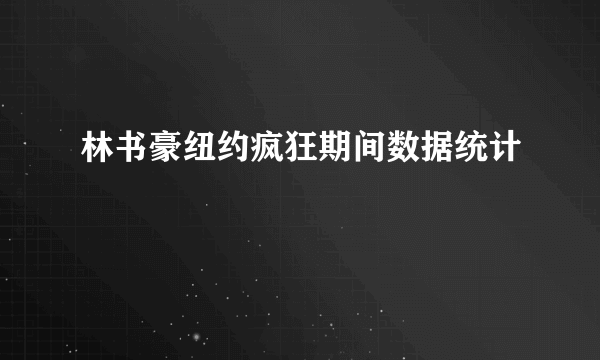 林书豪纽约疯狂期间数据统计